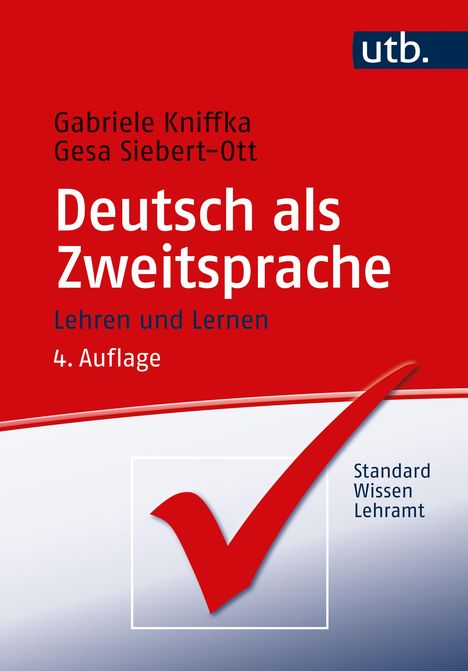 utb.

Gabriele Kniffka
Gesa Siebert-Ott

Deutsch als Zweitsprache

Lehren und Lernen

4. Auflage

Standard
Wissen
Lehramt